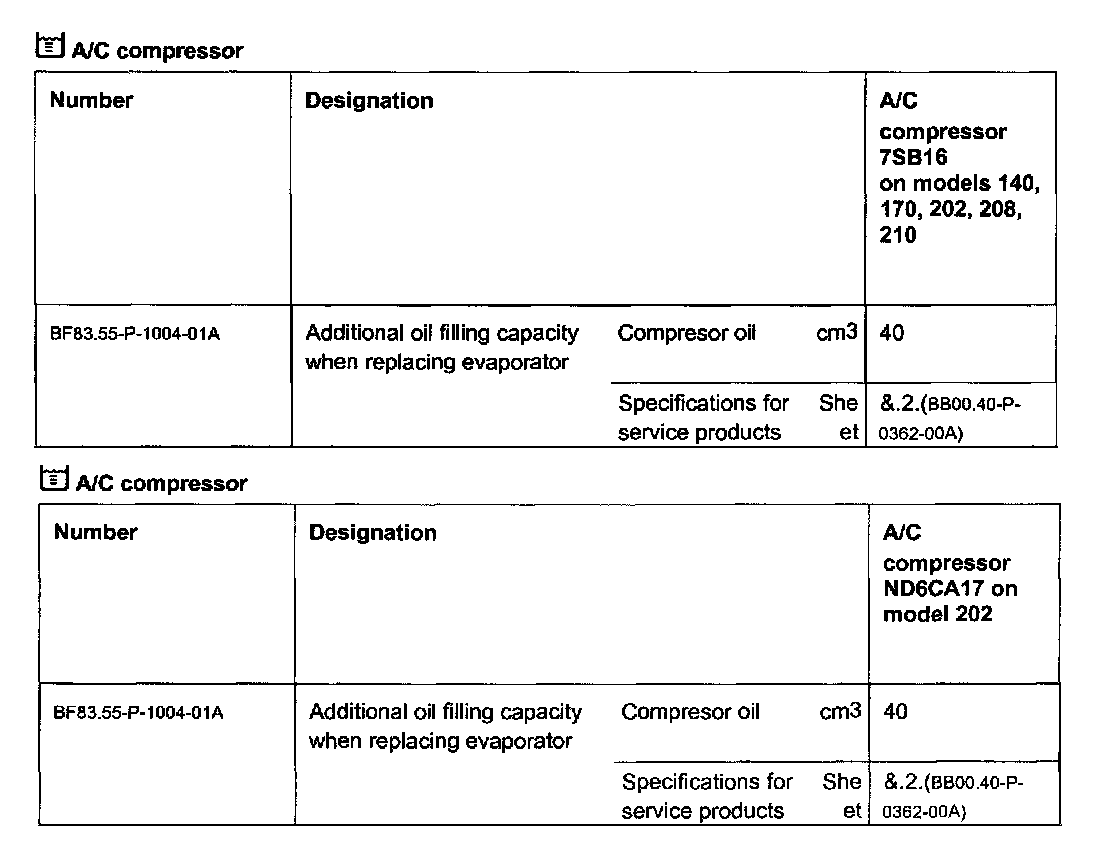 A/C compressor

| Number | Designation | | | A/C compressor 7SB16 on models 140, 170, 202, 208, 210 |
|---|---|---|---|---|
| BF83.55-P-1004-01A | Additional oil filling capacity when replacing evaporator | Compresor oil | cm3 | 40 |
| | | Specifications for service products | Sheet | &.2.(BB00.40-P-0362-00A) |

A/C compressor

| Number | Designation | | | A/C compressor ND6CA17 on model 202 |
|---|---|---|---|---|
| BF83.55-P-1004-01A | Additional oil filling capacity when replacing evaporator | Compresor oil | cm3 | 40 |
| | | Specifications for service products | Sheet | &.2.(BB00.40-P-0362-00A) |